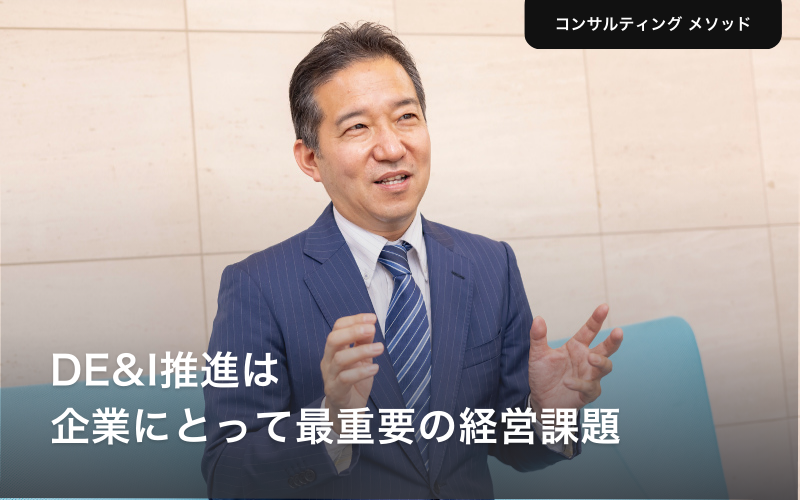 コンサルティング メソッド

DE&I推進は
企業にとって最重要の経営課題